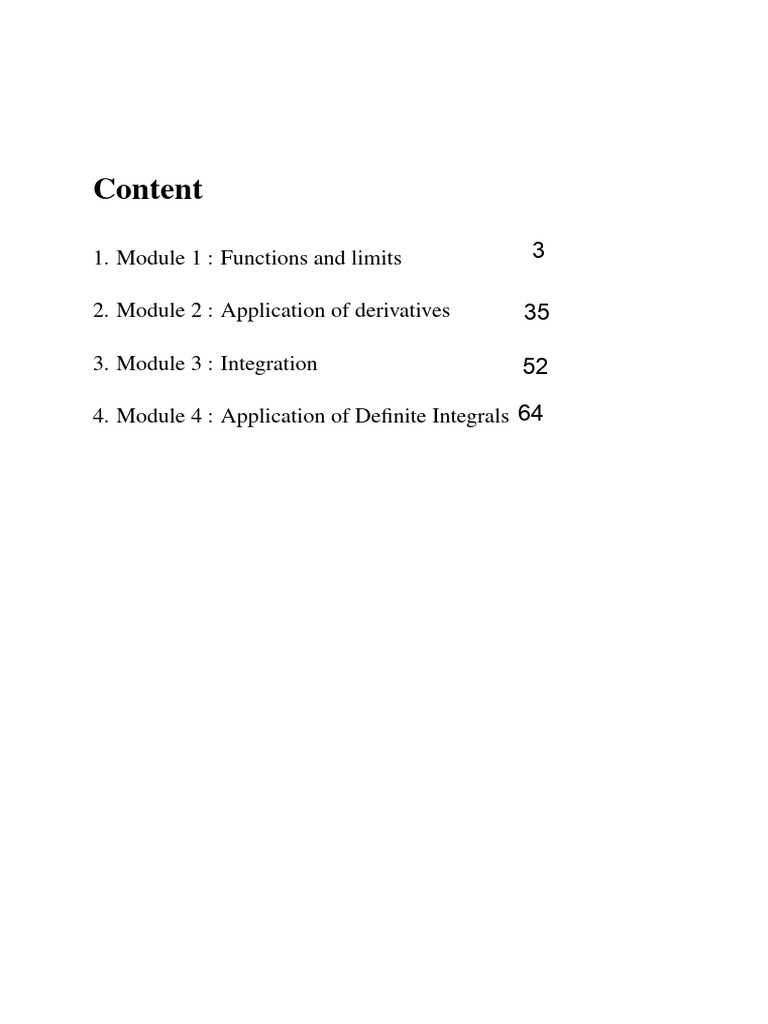 Content

1. Module 1 : Functions and limits 3

2. Module 2 : Application of derivatives 35

3. Module 3 : Integration 52

4. Module 4 : Application of Definite Integrals 64